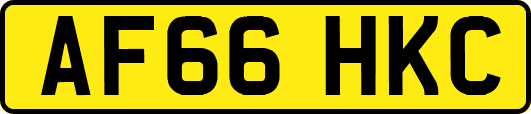 AF66 HKC